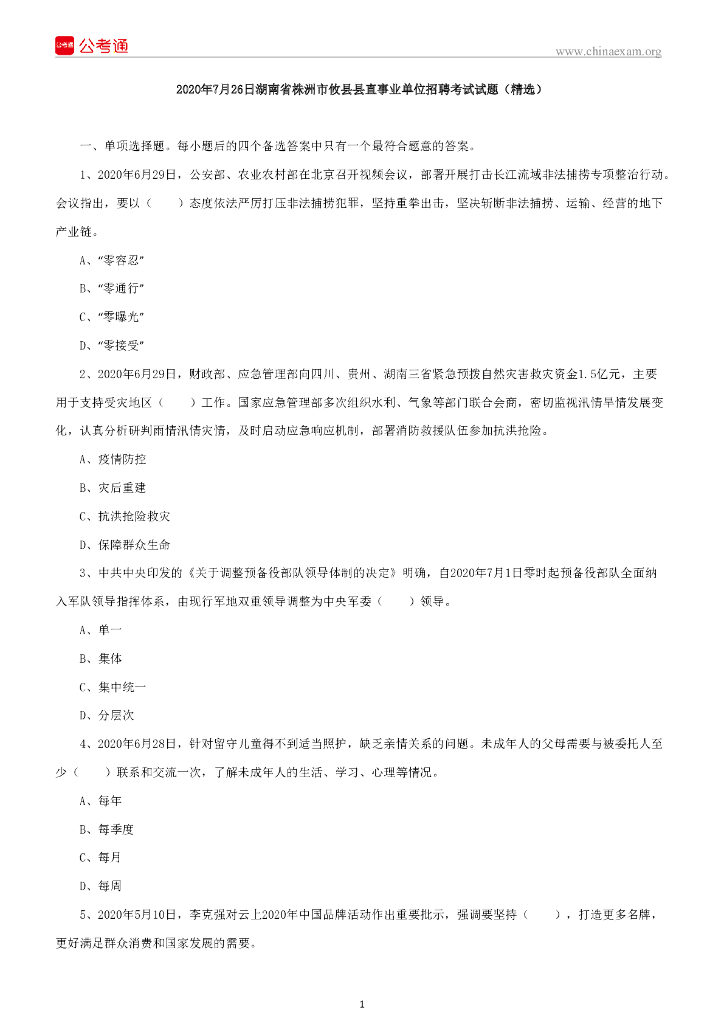 公考通

www.chinaexam.org

2020年7月26日湖南省株洲市攸县县直事业单位招聘考试试题（精选）

一、单项选择题。每小题后的四个备选答案中只有一个最符合题意的答案。

1、2020年6月29日，公安部、农业农村部在北京召开视频会议，部署开展打击长江流域非法捕捞专项整治行动。会议指出，要以（　　）态度依法严厉打压非法捕捞犯罪，坚持重拳出击，坚决斩断非法捕捞、运输、经营的地下产业链。

A、“零容忍”

B、“零通行”

C、“零曝光”

D、“零接受”

2、2020年6月29日，财政部、应急管理部向四川、贵州、湖南三省紧急预拨自然灾害救灾资金1.5亿元，主要用于支持受灾地区（　　）工作。国家应急管理部多次组织水利、气象等部门联合会商，密切监视汛情旱情发展变化，认真分析研判雨情汛情灾情，及时启动应急响应机制，部署消防救援队伍参加抗洪抢险。

A、疫情防控

B、灾后重建

C、抗洪抢险救灾

D、保障群众生命

3、中共中央印发的《关于调整预备役部队领导体制的决定》明确，自2020年7月1日零时起预备役部队全面纳入军队领导指挥体系，由现行军地双重领导调整为中央军委（　　）领导。

A、单一

B、集体

C、集中统一

D、分层次

4、2020年6月28日，针对留守儿童得不到适当照护，缺乏亲情关系的问题。未成年人的父母需要与被委托人至少（　　）联系和交流一次，了解未成年人的生活、学习、心理等情况。

A、每年

B、每季度

C、每月

D、每周

5、2020年5月10日，李克强对云上2020年中国品牌活动作出重要批示，强调要坚持（　　），打造更多名牌，更好满足群众消费和国家发展的需要。

1